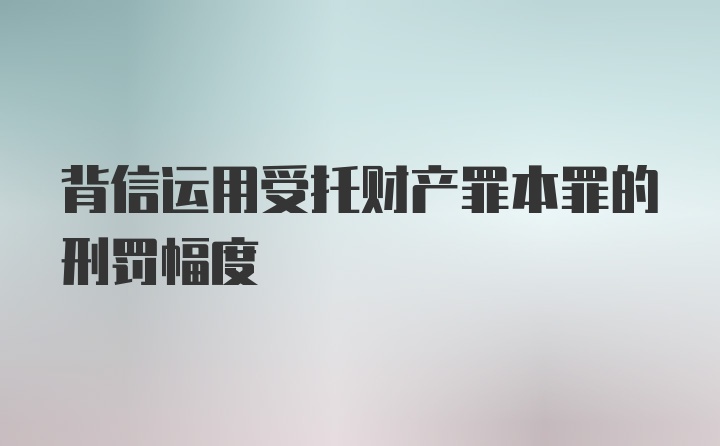 背信运用受托财产罪本罪的刑罚幅度